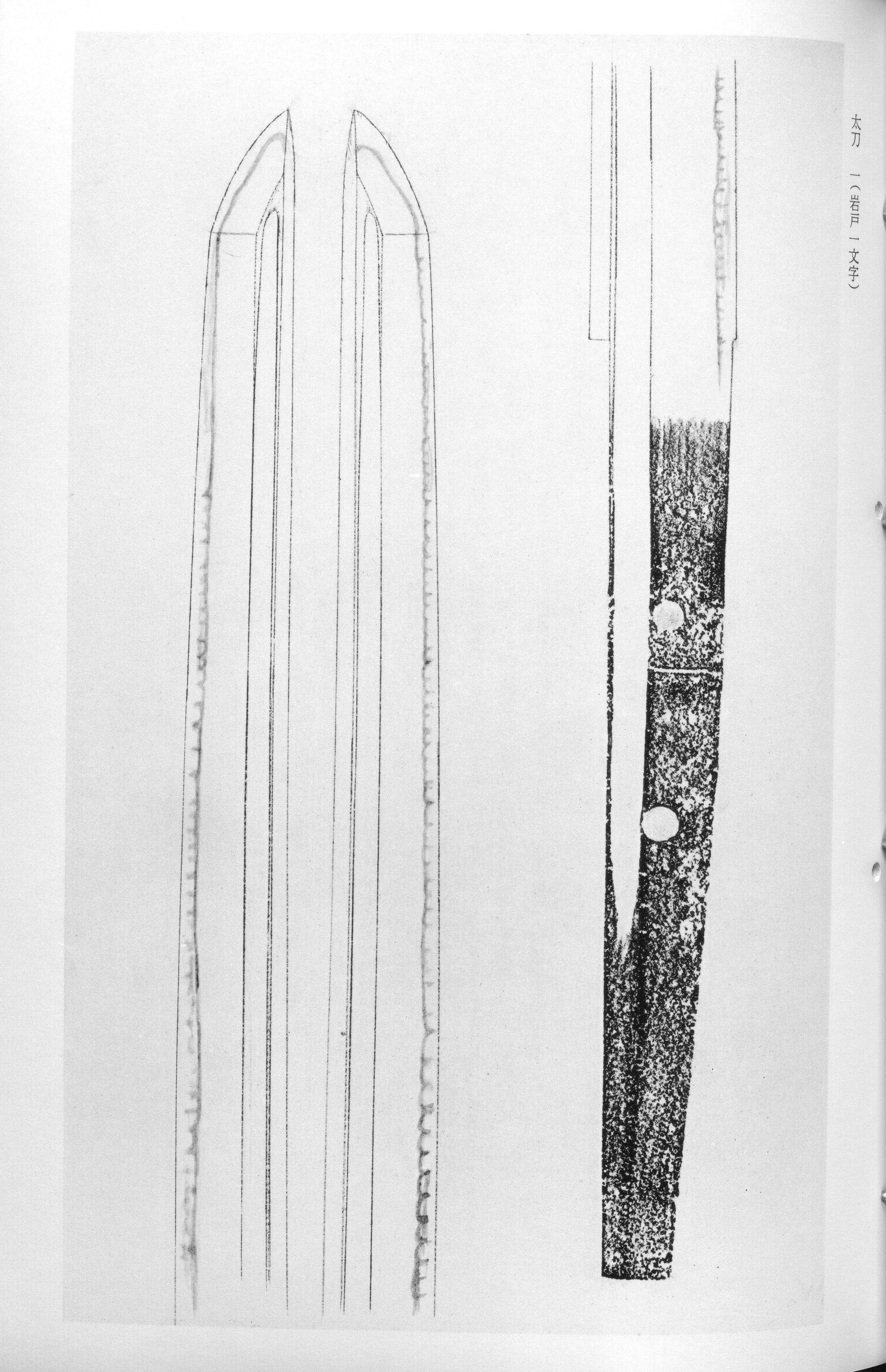 太刀 一(岩戸一文字)